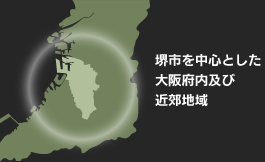 堺市を中心とした
大阪府内及び
近郊地域